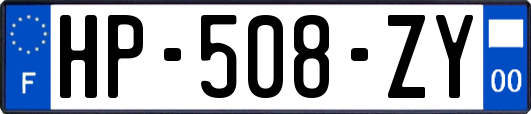 F
HP-508-ZY
00